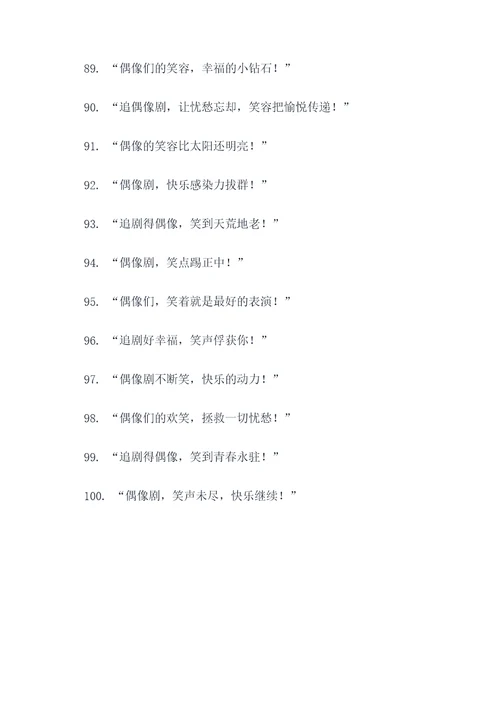 89. “偶像们的笑容，幸福的小钻石！”

90. “追偶像剧，让忧愁忘却，笑容把愉悦传递！”

91. “偶像的笑容比太阳还明亮！”

92. “偶像剧，快乐感染力拔群！”

93. “追剧得偶像，笑到天荒地老！”

94. “偶像剧，笑点踢正中！”

95. “偶像们，笑着就是最好的表演！”

96. “追剧好幸福，笑声俘获你！”

97. “偶像剧不断笑，快乐的动力！”

98. “偶像们的欢笑，拯救一切忧愁！”

99. “追剧得偶像，笑到青春永驻！”

100. “偶像剧，笑声未尽，快乐继续！”